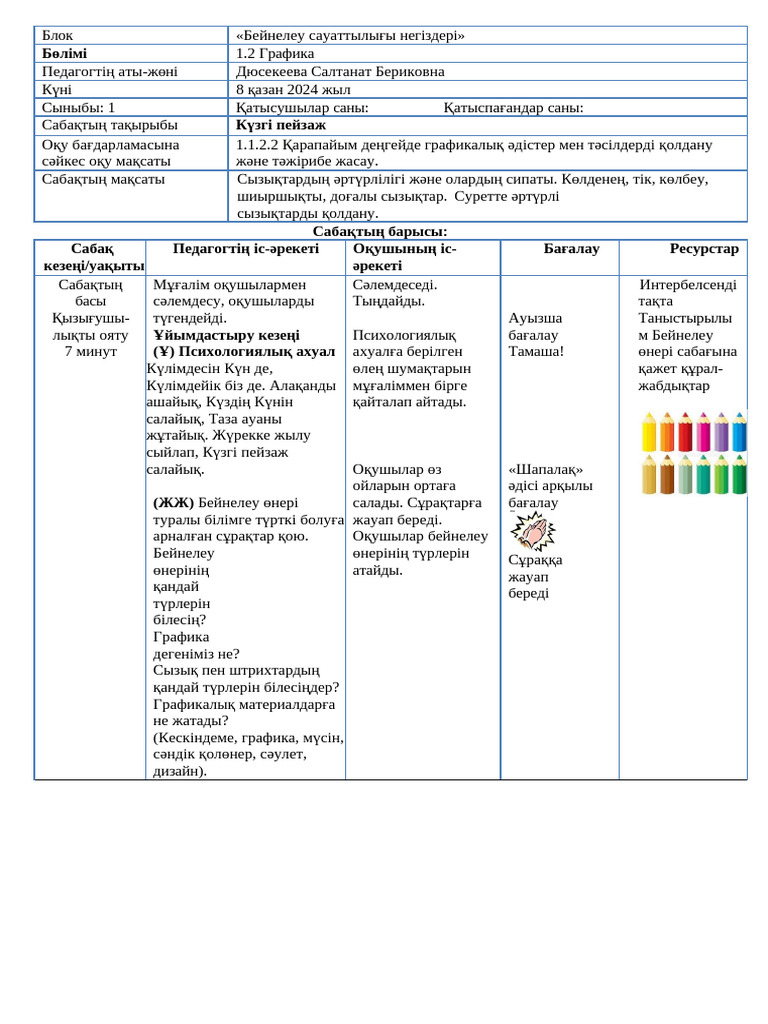 | Блок | «Бейнелеу сауаттылығы негіздері» |
|---|---|
| **Бөлімі** | 1.2 Графика |
| Педагогтің аты-жөні | Дюсекеева Салтанат Бериковна |
| Күні | 8 қазан 2024 жыл |
| Сыныбы: 1 | Қатысушылар саны: Қатыспағандар саны: |
| Сабақтың тақырыбы | **Күзгі пейзаж** |
| Оқу бағдарламасына сәйкес оқу мақсаты | 1.1.2.2 Қарапайым деңгейде графикалық әдістер мен тәсілдерді қолдану және тәжірибе жасау. |
| Сабақтың мақсаты | Сызықтардың әртүрлілігі және олардың сипаты. Көлденең, тік, көлбеу, шиыршықты, доғалы сызықтар. Суретте әртүрлі сызықтарды қолдану. |

**Сабақтың барысы:**

| Сабақ кезеңі/уақыты | Педагогтің іс-әрекеті | Оқушының іс-әрекеті | Бағалау | Ресурстар |
|---|---|---|---|---|
| Сабақтың басы Қызығушылықты ояту 7 минут | Мұғалім оқушылармен сәлемдесу, оқушыларды түгендейді. **Ұйымдастыру кезеңі** **(Ұ) Психологиялық ахуал** Күлімдесін Күн де, Күлімдейік біз де. Алақанды ашайық, Күздің Күнін салайық, Таза ауаны жұтайық. Жүрекке жылу сыйлап, Күзгі пейзаж салайық. **(ЖЖ)** Бейнелеу өнері туралы білімге түрткі болуға арналған сұрақтар қою. Бейнелеу өнерінің қандай түрлерін білесің? Графика дегеніміз не? Сызық пен штрихтардың қандай түрлерін білесіңдер? Графикалық материалдарға не жатады? (Кескіндеме, графика, мүсін, сәндік қолөнер, сәулет, дизайн). | Сәлемдеседі. Тыңдайды. Психологиялық ахуалға берілген өлең шумақтарын мұғаліммен бірге қайталап айтады. Оқушылар өз ойларын ортаға салады. Сұрақтарға жауап береді. Оқушылар бейнелеу өнерінің түрлерін атайды. | Ауызша бағалау Тамаша! «Шапалақ» әдісі арқылы бағалау Сұраққа жауап береді | Интербелсенді тақта Таныстырылым Бейнелеу өнері сабағына қажет құрал-жабдықтар |